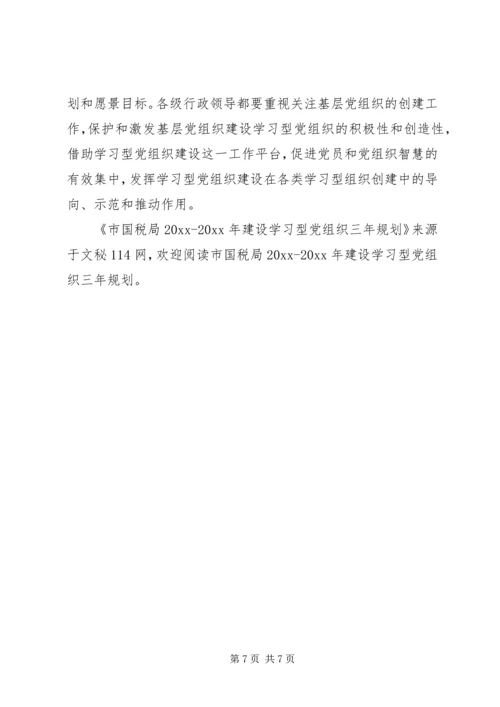 划和愿景目标。各级行政领导都要重视关注基层党组织的创建工作，保护和激发基层党组织建设学习型党组织的积极性和创造性，借助学习型党组织建设这一工作平台，促进党员和党组织智慧的有效集中，发挥学习型党组织建设在各类学习型组织创建中的导向、示范和推动作用。

《市国税局 20xx-20xx 年建设学习型党组织三年规划》来源于文秘 114 网，欢迎阅读市国税局 20xx-20xx 年建设学习型党组织三年规划。

第 7 页 共 7 页